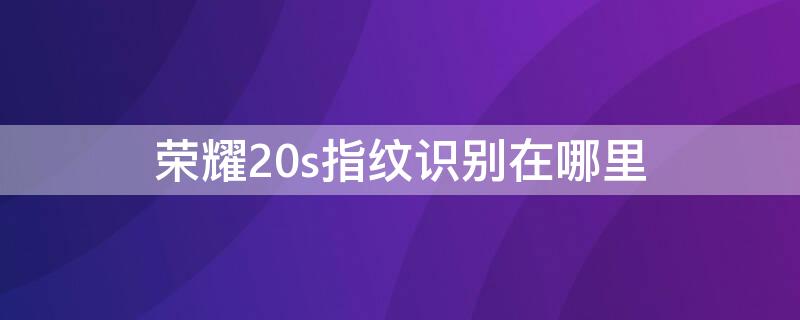 荣耀20s指纹识别在哪里